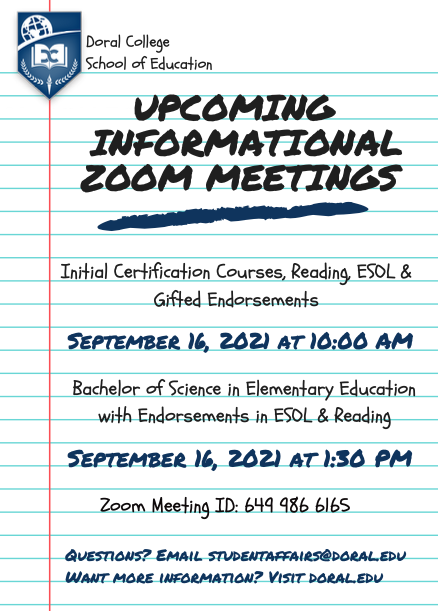 Doral College
School of Education

UPCOMING INFORMATIONAL ZOOM MEETINGS

Initial Certification Courses, Reading, ESOL & Gifted Endorsements

SEPTEMBER 16, 2021 AT 10:00 AM

Bachelor of Science in Elementary Education with Endorsements in ESOL & Reading

SEPTEMBER 16, 2021 AT 1:30 PM

Zoom Meeting ID: 649 986 6165

QUESTIONS? EMAIL STUDENTAFFAIRS@DORAL.EDU
WANT MORE INFORMATION? VISIT DORAL.EDU